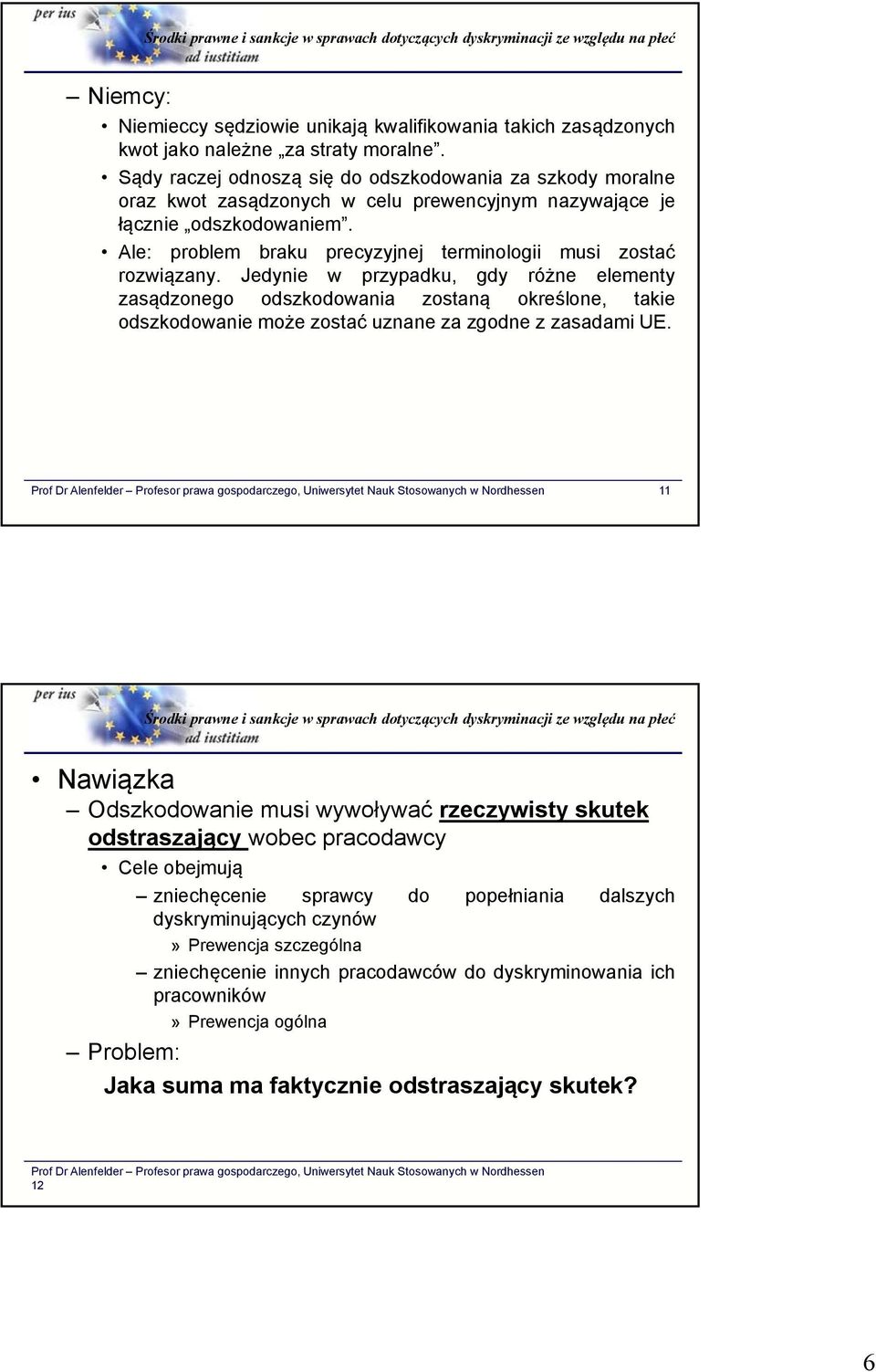 per ius
Środki prawne i sankcje w sprawach dotyczących dyskryminacji ze względu na płeć
ad iustitiam

– Niemcy:
• Niemieccy sędziowie unikają kwalifikowania takich zasądzonych kwot jako należne „za straty moralne”.
• Sądy raczej odnoszą się do odszkodowania za szkody moralne oraz kwot zasądzonych w celu prewencyjnym nazywające je łącznie „odszkodowaniem”.
• Ale: problem braku precyzyjnej terminologii musi zostać rozwiązany. Jedynie w przypadku, gdy różne elementy zasądzonego odszkodowania zostaną określone, takie odszkodowanie może zostać uznane za zgodne z zasadami UE.

Prof Dr Alenfelder – Profesor prawa gospodarczego, Uniwersytet Nauk Stosowanych w Nordhessen 11

per ius
Środki prawne i sankcje w sprawach dotyczących dyskryminacji ze względu na płeć
ad iustitiam

• Nawiązka
– Odszkodowanie musi wywoływać rzeczywisty skutek odstraszający wobec pracodawcy
• Cele obejmują
– zniechęcenie sprawcy do popełniania dalszych dyskryminujących czynów
» Prewencja szczególna
– zniechęcenie innych pracodawców do dyskryminowania ich pracowników
» Prewencja ogólna
– Problem:
Jaka suma ma faktycznie odstraszający skutek?

Prof Dr Alenfelder – Profesor prawa gospodarczego, Uniwersytet Nauk Stosowanych w Nordhessen
12

6